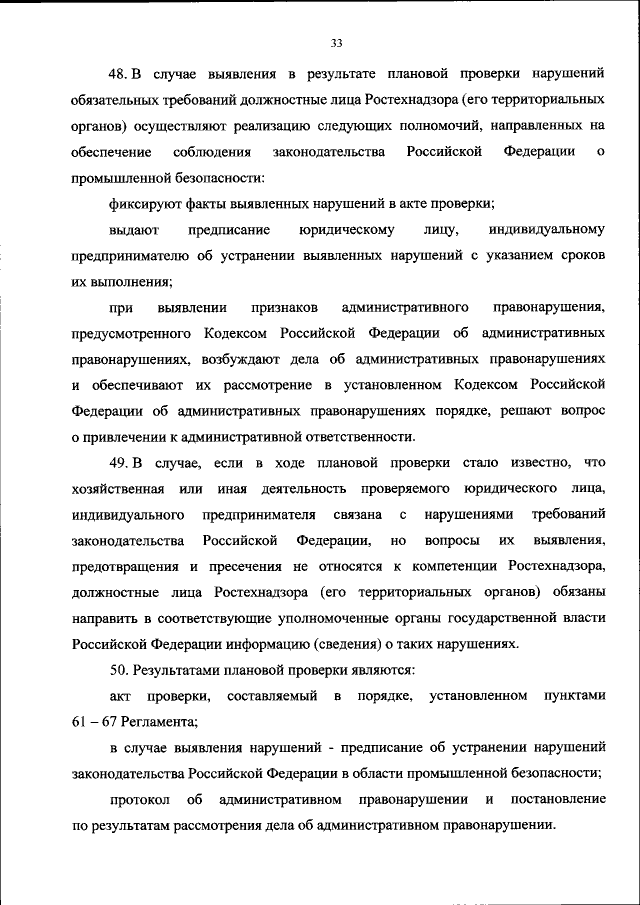 33

48. В случае выявления в результате плановой проверки нарушений обязательных требований должностные лица Ростехнадзора (его территориальных органов) осуществляют реализацию следующих полномочий, направленных на обеспечение соблюдения законодательства Российской Федерации о промышленной безопасности:

фиксируют факты выявленных нарушений в акте проверки;

выдают предписание юридическому лицу, индивидуальному предпринимателю об устранении выявленных нарушений с указанием сроков их выполнения;

при выявлении признаков административного правонарушения, предусмотренного Кодексом Российской Федерации об административных правонарушениях, возбуждают дела об административных правонарушениях и обеспечивают их рассмотрение в установленном Кодексом Российской Федерации об административных правонарушениях порядке, решают вопрос о привлечении к административной ответственности.

49. В случае, если в ходе плановой проверки стало известно, что хозяйственная или иная деятельность проверяемого юридического лица, индивидуального предпринимателя связана с нарушениями требований законодательства Российской Федерации, но вопросы их выявления, предотвращения и пресечения не относятся к компетенции Ростехнадзора, должностные лица Ростехнадзора (его территориальных органов) обязаны направить в соответствующие уполномоченные органы государственной власти Российской Федерации информацию (сведения) о таких нарушениях.

50. Результатами плановой проверки являются:

акт проверки, составляемый в порядке, установленном пунктами 61 – 67 Регламента;

в случае выявления нарушений - предписание об устранении нарушений законодательства Российской Федерации в области промышленной безопасности;

протокол об административном правонарушении и постановление по результатам рассмотрения дела об административном правонарушении.